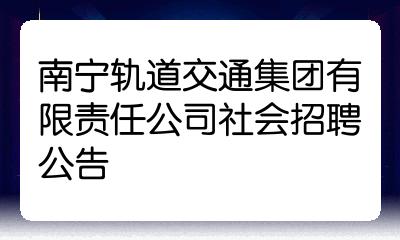 南宁轨道交通集团有限责任公司社会招聘公告